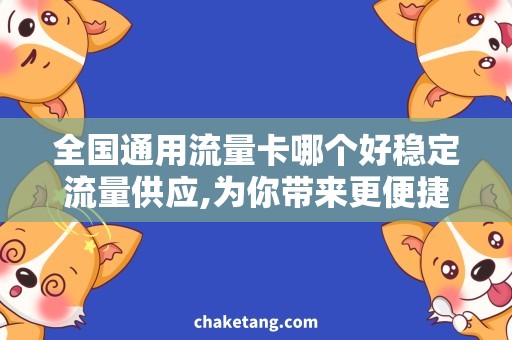 全国通用流量卡哪个好稳定流量供应,为你带来更便捷

chaketang.com